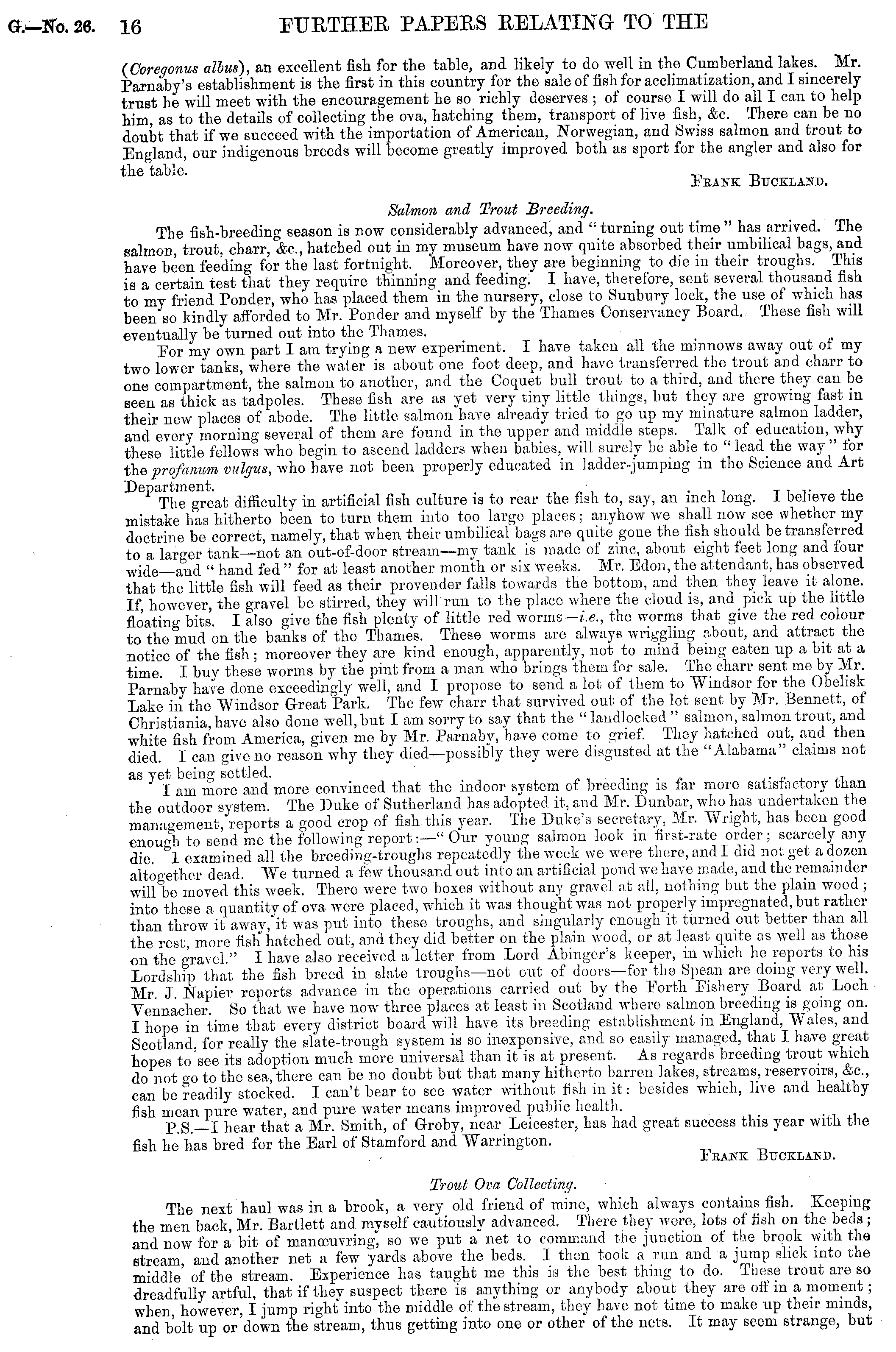 G.—No. 26. 16 FURTHER PAPERS RELATING TO THE

(Coregonus albus), an excellent fish for the table, and likely to do well in the Cumberland lakes. Mr. Parnaby's establishment is the first in this country for the sale of fish for acclimatization, and I sincerely trust he will meet with the encouragement he so richly deserves; of course I will do all I can to help him, as to the details of collecting the ova, hatching them, transport of live fish, &c. There can be no doubt that if we succeed with the importation of American, Norwegian, and Swiss salmon and trout to England, our indigenous breeds will become greatly improved both as sport for the angler and also for the table.

FRANK BUCKLAND.

Salmon and Trout Breeding.

The fish-breeding season is now considerably advanced, and "turning out time" has arrived. The salmon, trout, charr, &c., hatched out in my museum have now quite absorbed their umbilical bags, and have been feeding for the last fortnight. Moreover, they are beginning to die in their troughs. This is a certain test that they require thinning and feeding. I have, therefore, sent several thousand fish to my friend Ponder, who has placed them in the nursery, close to Sunbury lock, the use of which has been so kindly afforded to Mr. Ponder and myself by the Thames Conservancy Board. These fish will eventually be turned out into the Thames.

For my own part I am trying a new experiment. I have taken all the minnows away out of my two lower tanks, where the water is about one foot deep, and have transferred the trout and charr to one compartment, the salmon to another, and the Coquet bull trout to a third, and there they can be seen as thick as tadpoles. These fish are as yet very tiny little things, but they are growing fast in their new places of abode. The little salmon have already tried to go up my minature salmon ladder, and every morning several of them are found in the upper and middle steps. Talk of education, why these little fellows who begin to ascend ladders when babies, will surely be able to "lead the way" for the profanum vulgus, who have not been properly educated in ladder-jumping in the Science and Art Department.

The great difficulty in artificial fish culture is to rear the fish to, say, an inch long. I believe the mistake has hitherto been to turn them into too large places; anyhow we shall now see whether my doctrine be correct, namely, that when their umbilical bags are quite gone the fish should be transferred to a larger tank—not an out-of-door stream—my tank is made of zinc, about eight feet long and four wide—and "hand fed" for at least another month or six weeks. Mr. Edon, the attendant, has observed that the little fish will feed as their provender falls towards the bottom, and then they leave it alone. If, however, the gravel be stirred, they will run to the place where the cloud is, and pick up the little floating bits. I also give the fish plenty of little red worms—i.e., the worms that give the red colour to the mud on the banks of the Thames. These worms are always wriggling about, and attract the notice of the fish; moreover they are kind enough, apparently, not to mind being eaten up a bit at a time. I buy these worms by the pint from a man who brings them for sale. The charr sent me by Mr. Parnaby have done exceedingly well, and I propose to send a lot of them to Windsor for the Obelisk Lake in the Windsor Great Park. The few charr that survived out of the lot sent by Mr. Bennett, of Christiania, have also done well, but I am sorry to say that the "landlocked" salmon, salmon trout, and white fish from America, given me by Mr. Parnaby, have come to grief. They hatched out, and then died. I can give no reason why they died—possibly they were disgusted at the "Alabama" claims not as yet being settled.

I am more and more convinced that the indoor system of breeding is far more satisfactory than the outdoor system. The Duke of Sutherland has adopted it, and Mr. Dunbar, who has undertaken the management, reports a good crop of fish this year. The Duke's secretary, Mr. Wright, has been good enough to send me the following report:—"Our young salmon look in first-rate order; scarcely any die. I examined all the breeding-troughs repeatedly the week we were there, and I did not get a dozen altogether dead. We turned a few thousand out into an artificial pond we have made, and the remainder will be moved this week. There were two boxes without any gravel at all, nothing but the plain wood; into these a quantity of ova were placed, which it was thought was not properly impregnated, but rather than throw it away, it was put into these troughs, and singularly enough it turned out better than all the rest, more fish hatched out, and they did better on the plain wood, or at least quite as well as those on the gravel." I have also received a letter from Lord Abinger's keeper, in which he reports to his Lordship that the fish breed in slate troughs—not out of doors—for the Spean are doing very well. Mr. J. Napier reports advance in the operations carried out by the Forth Fishery Board at Loch Vennacher. So that we have now three places at least in Scotland where salmon breeding is going on. I hope in time that every district board will have its breeding establishment in England, Wales, and Scotland, for really the slate-trough system is so inexpensive, and so easily managed, that I have great hopes to see its adoption much more universal than it is at present. As regards breeding trout which do not go to the sea, there can be no doubt but that many hitherto barren lakes, streams, reservoirs, &c., can be readily stocked. I can't bear to see water without fish in it: besides which, live and healthy fish mean pure water, and pure water means improved public health.

P.S.—I hear that a Mr. Smith, of Groby, near Leicester, has had great success this year with the fish he has bred for the Earl of Stamford and Warrington.

FRANK BUCKLAND.

Trout Ova Collecting.

The next haul was in a brook, a very old friend of mine, which always contains fish. Keeping the men back, Mr. Bartlett and myself cautiously advanced. There they were, lots of fish on the beds; and now for a bit of manœuvring, so we put a net to command the junction of the brook with the stream, and another net a few yards above the beds. I then took a run and a jump slick into the middle of the stream. Experience has taught me this is the best thing to do. These trout are so dreadfully artful, that if they suspect there is anything or anybody about they are off in a moment; when, however, I jump right into the middle of the stream, they have not time to make up their minds, and bolt up or down the stream, thus getting into one or other of the nets. It may seem strange, but